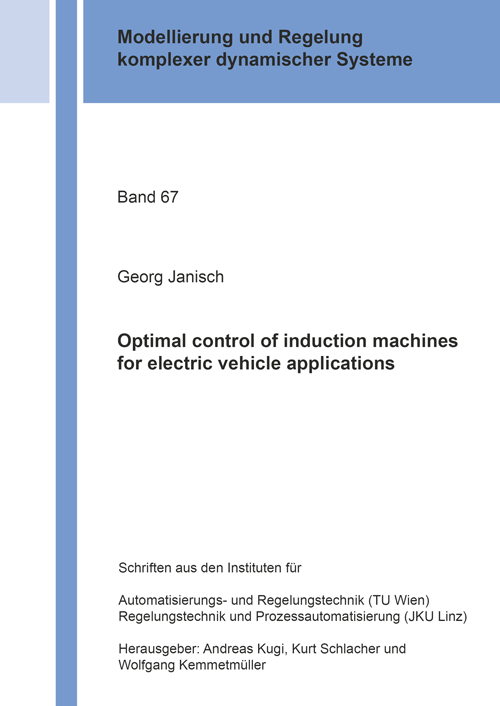 Modellierung und Regelung
komplexer dynamischer Systeme

Band 67

Georg Janisch

Optimal control of induction machines
for electric vehicle applications

Schriften aus den Instituten für

Automatisierungs- und Regelungstechnik (TU Wien)
Regelungstechnik und Prozessautomatisierung (JKU Linz)

Herausgeber: Andreas Kugi, Kurt Schlacher und
Wolfgang Kemmetmüller